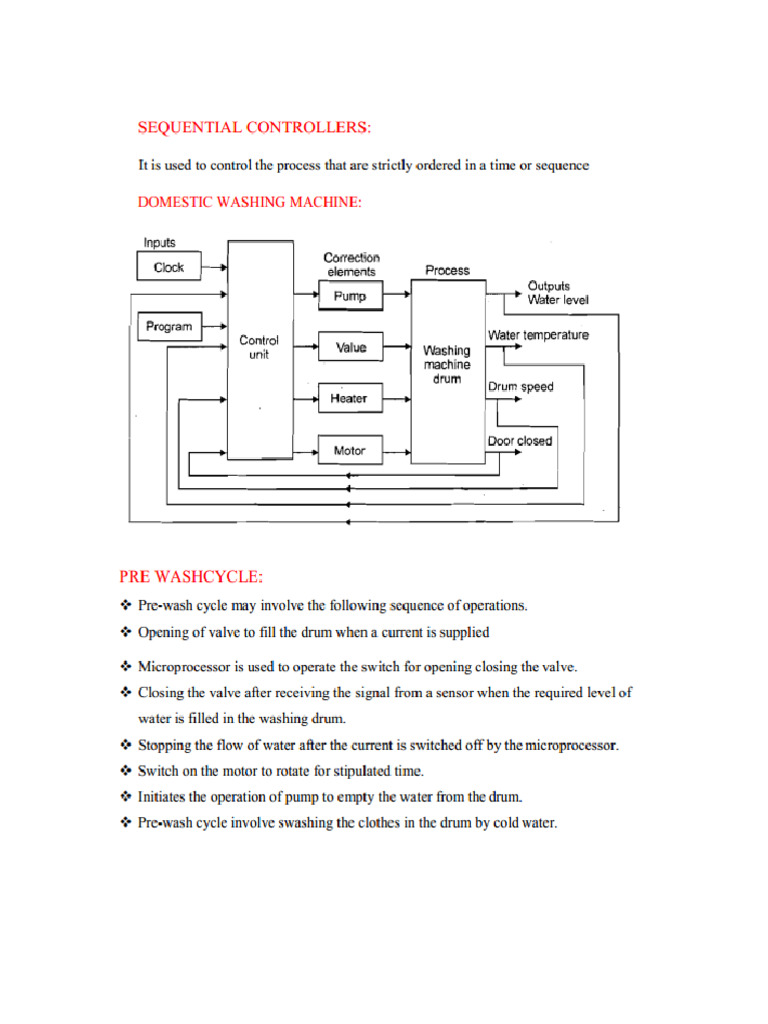 SEQUENTIAL CONTROLLERS:

It is used to control the process that are strictly ordered in a time or sequence

DOMESTIC WASHING MACHINE:

Inputs
Clock
Program
Control unit
Correction elements
Pump
Value
Heater
Motor
Process
Washing machine drum
Outputs
Water level
Water temperature
Drum speed
Door closed

PRE WASHCYCLE:

❖ Pre-wash cycle may involve the following sequence of operations.
❖ Opening of valve to fill the drum when a current is supplied
❖ Microprocessor is used to operate the switch for opening closing the valve.
❖ Closing the valve after receiving the signal from a sensor when the required level of water is filled in the washing drum.
❖ Stopping the flow of water after the current is switched off by the microprocessor.
❖ Switch on the motor to rotate for stipulated time.
❖ Initiates the operation of pump to empty the water from the drum.
❖ Pre-wash cycle involve swashing the clothes in the drum by cold water.